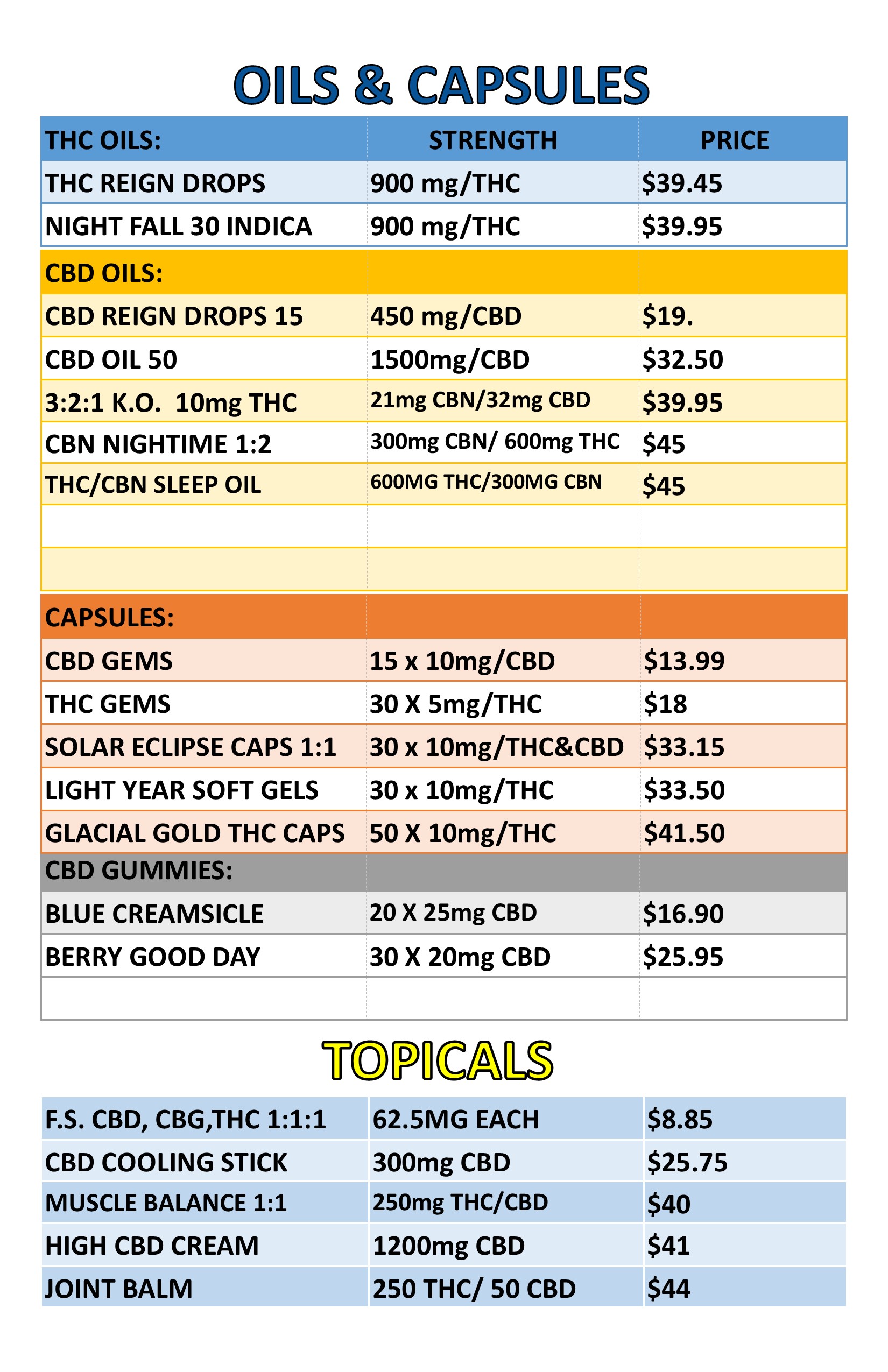 OILS & CAPSULES

| THC OILS: | STRENGTH | PRICE |
|---|---|---|
| THC REIGN DROPS | 900 mg/THC | $39.45 |
| NIGHT FALL 30 INDICA | 900 mg/THC | $39.95 |
| CBD OILS: | | |
| CBD REIGN DROPS 15 | 450 mg/CBD | $19. |
| CBD OIL 50 | 1500mg/CBD | $32.50 |
| 3:2:1 K.O. 10mg THC | 21mg CBN/32mg CBD | $39.95 |
| CBN NIGHTIME 1:2 | 300mg CBN/ 600mg THC | $45 |
| THC/CBN SLEEP OIL | 600MG THC/300MG CBN | $45 |
| | | |
| | | |
| CAPSULES: | | |
| CBD GEMS | 15 x 10mg/CBD | $13.99 |
| THC GEMS | 30 X 5mg/THC | $18 |
| SOLAR ECLIPSE CAPS 1:1 | 30 x 10mg/THC&CBD | $33.15 |
| LIGHT YEAR SOFT GELS | 30 x 10mg/THC | $33.50 |
| GLACIAL GOLD THC CAPS | 50 X 10mg/THC | $41.50 |
| CBD GUMMIES: | | |
| BLUE CREAMSICLE | 20 X 25mg CBD | $16.90 |
| BERRY GOOD DAY | 30 X 20mg CBD | $25.95 |
| | | |

TOPICALS

| F.S. CBD, CBG,THC 1:1:1 | 62.5MG EACH | $8.85 |
|---|---|---|
| CBD COOLING STICK | 300mg CBD | $25.75 |
| MUSCLE BALANCE 1:1 | 250mg THC/CBD | $40 |
| HIGH CBD CREAM | 1200mg CBD | $41 |
| JOINT BALM | 250 THC/ 50 CBD | $44 |